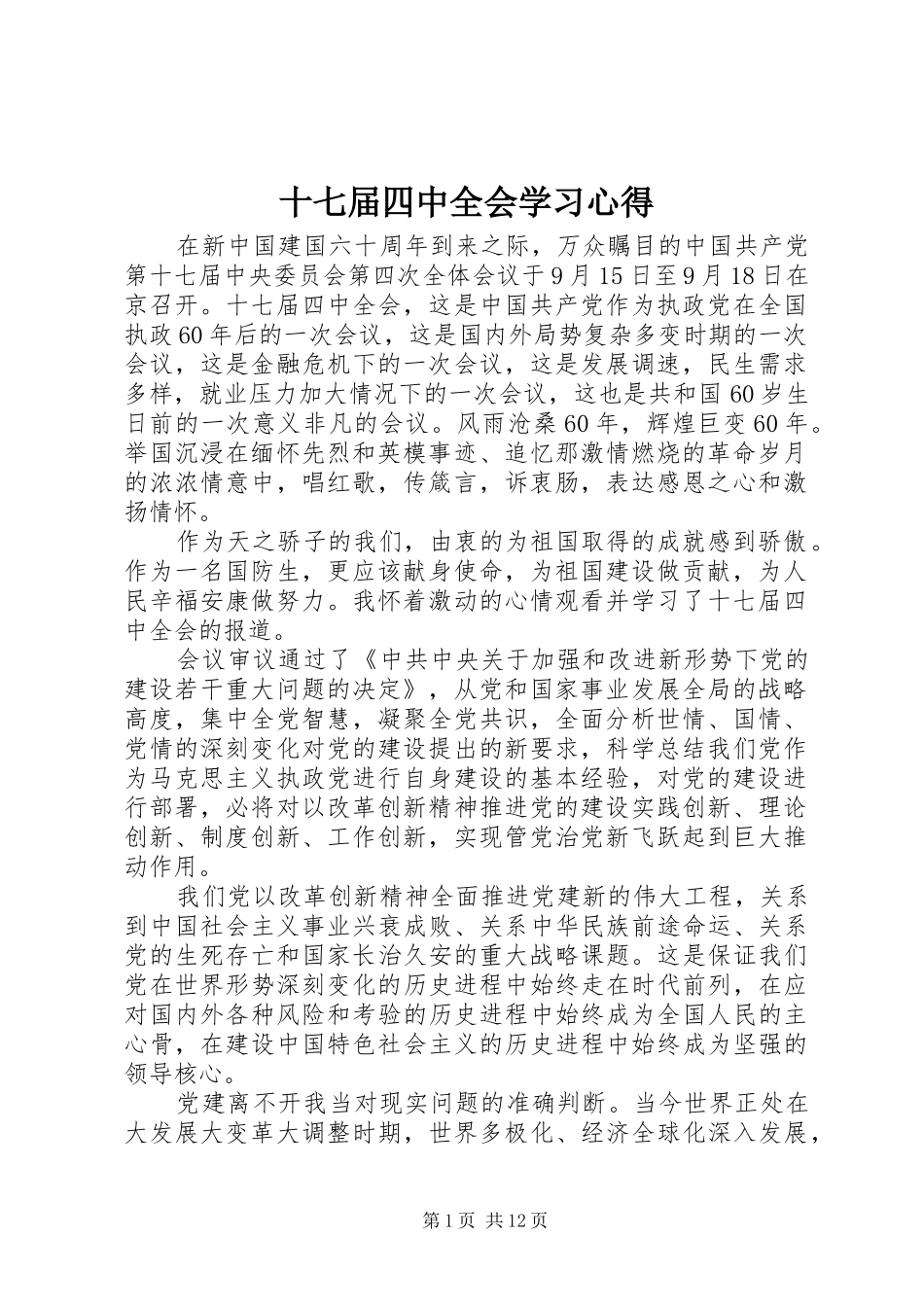 十七届四中全会学习心得

在新中国建国六十周年到来之际，万众瞩目的中国共产党第十七届中央委员会第四次全体会议于9月15日至9月18日在京召开。十七届四中全会，这是中国共产党作为执政党在全国执政60年后的一次会议，这是国内外局势复杂多变时期的一次会议，这是金融危机下的一次会议，这是发展调速，民生需求多样，就业压力加大情况下的一次会议，这也是共和国60岁生日前的一次意义非凡的会议。风雨沧桑60年，辉煌巨变60年。举国沉浸在缅怀先烈和英模事迹、追忆那激情燃烧的革命岁月的浓浓情意中，唱红歌，传箴言，诉衷肠，表达感恩之心和激扬情怀。

作为天之骄子的我们，由衷的为祖国取得的成就感到骄傲。作为一名国防生，更应该献身使命，为祖国建设做贡献，为人民辛福安康做努力。我怀着激动的心情观看并学习了十七届四中全会的报道。

会议审议通过了《中共中央关于加强和改进新形势下党的建设若干重大问题的决定》，从党和国家事业发展全局的战略高度，集中全党智慧，凝聚全党共识，全面分析世情、国情、党情的深刻变化对党的建设提出的新要求，科学总结我们党作为马克思主义执政党进行自身建设的基本经验，对党的建设进行部署，必将对以改革创新精神推进党的建设实践创新、理论创新、制度创新、工作创新，实现管党治党新飞跃起到巨大推动作用。

我们党以改革创新精神全面推进党建新的伟大工程，关系到中国社会主义事业兴衰成败、关系中华民族前途命运、关系党的生死存亡和国家长治久安的重大战略课题。这是保证我们党在世界形势深刻变化的历史进程中始终走在时代前列，在应对国内外各种风险和考验的历史进程中始终成为全国人民的主心骨，在建设中国特色社会主义的历史进程中始终成为坚强的领导核心。

党建离不开我当对现实问题的准确判断。当今世界正处在大发展大变革大调整时期，世界多极化、经济全球化深入发展，

第1页 共12页